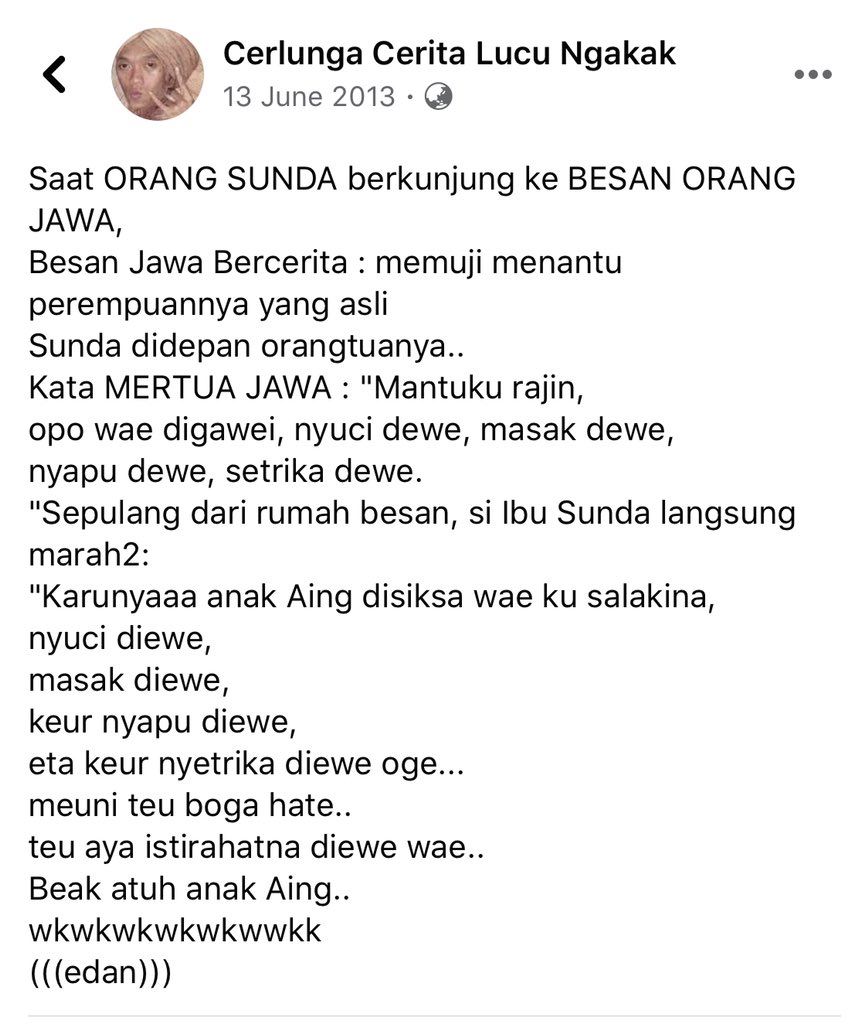 Cerlunga Cerita Lucu Ngakak
13 June 2013 ·

Saat ORANG SUNDA berkunjung ke BESAN ORANG JAWA,
Besan Jawa Bercerita : memuji menantu perempuannya yang asli
Sunda didepan orangtuanya..
Kata MERTUA JAWA : "Mantuku rajin,
opo wae digawei, nyuci dewe, masak dewe,
nyapu dewe, setrika dewe.
"Sepulang dari rumah besan, si Ibu Sunda langsung marah2:
"Karunyaaa anak Aing disiksa wae ku salakina,
nyuci diewe,
masak diewe,
keur nyapu diewe,
eta keur nyetrika diewe oge...
meuni teu boga hate..
teu aya istirahatna diewe wae..
Beak atuh anak Aing..
wkwkwkwkwkwwkk
(((edan)))